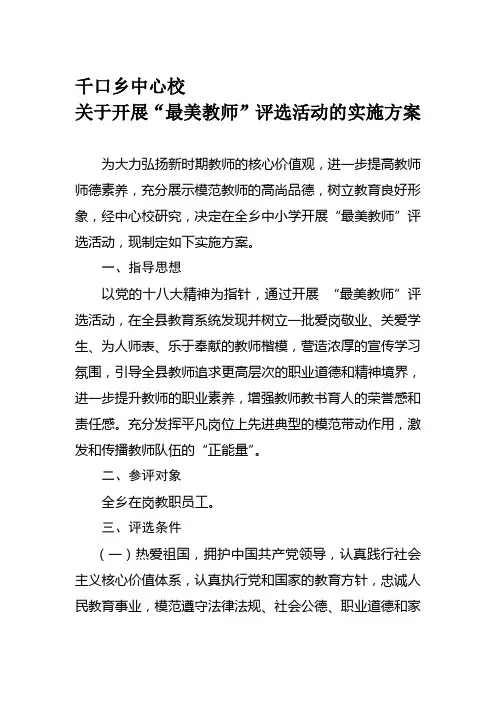 千口乡中心校
关于开展“最美教师”评选活动的实施方案

为大力弘扬新时期教师的核心价值观，进一步提高教师师德素养，充分展示模范教师的高尚品德，树立教育良好形象，经中心校研究，决定在全乡中小学开展“最美教师”评选活动，现制定如下实施方案。

一、指导思想

以党的十八大精神为指针，通过开展 “最美教师”评选活动，在全县教育系统发现并树立一批爱岗敬业、关爱学生、为人师表、乐于奉献的教师楷模，营造浓厚的宣传学习氛围，引导全县教师追求更高层次的职业道德和精神境界，进一步提升教师的职业素养，增强教师教书育人的荣誉感和责任感。充分发挥平凡岗位上先进典型的模范带动作用，激发和传播教师队伍的“正能量”。

二、参评对象

全乡在岗教职员工。

三、评选条件

（一）热爱祖国，拥护中国共产党领导，认真践行社会主义核心价值体系，认真执行党和国家的教育方针，忠诚人民教育事业，模范遵守法律法规、社会公德、职业道德和家